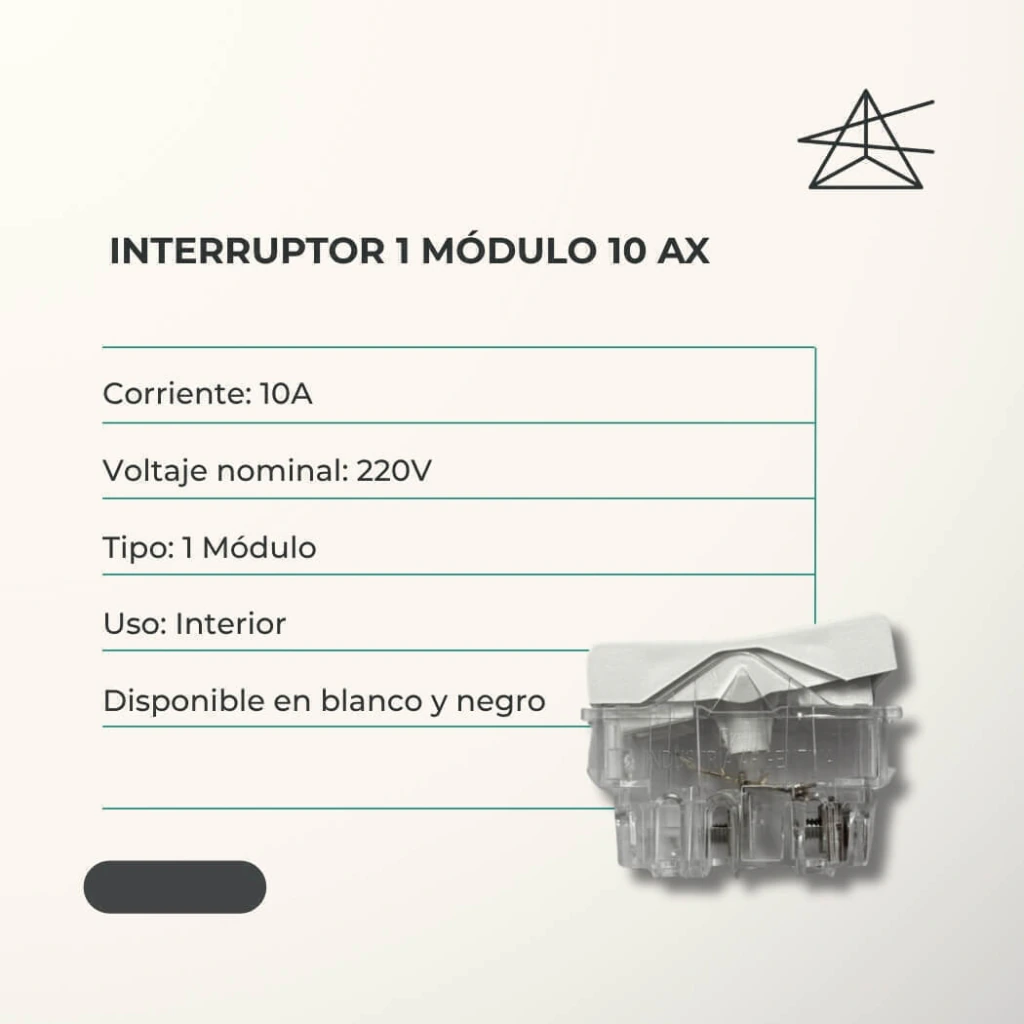 INTERRUPTOR 1 MÓDULO 10 AX

Corriente: 10A

Voltaje nominal: 220V

Tipo: 1 Módulo

Uso: Interior

Disponible en blanco y negro